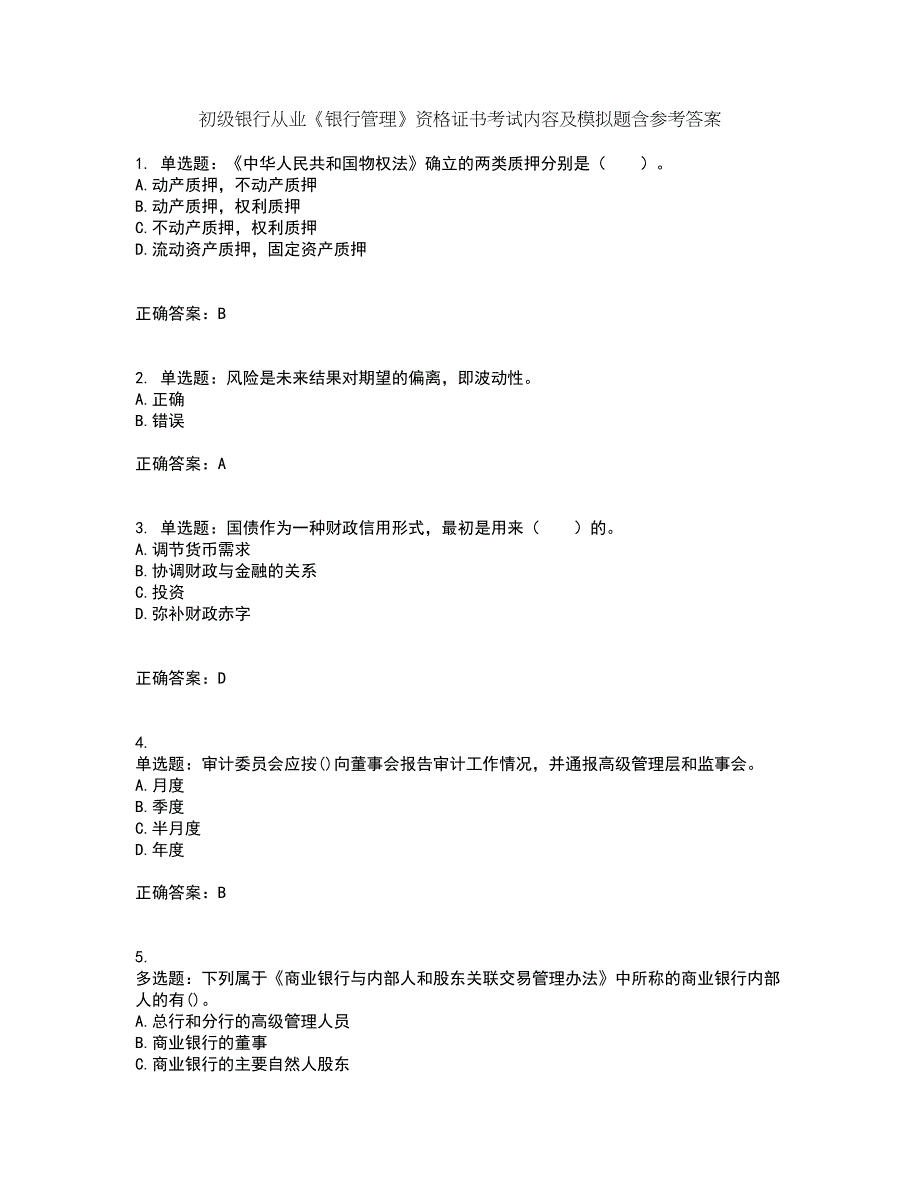 初级银行从业《银行管理》资格证书考试内容及模拟题含参考答案

1. 单选题：《中华人民共和国物权法》确立的两类质押分别是（　　）。
A.动产质押，不动产质押
B.动产质押，权利质押
C.不动产质押，权利质押
D.流动资产质押，固定资产质押

正确答案：B

2. 单选题：风险是未来结果对期望的偏离，即波动性。
A.正确
B.错误

正确答案：A

3. 单选题：国债作为一种财政信用形式，最初是用来（　　）的。
A.调节货币需求
B.协调财政与金融的关系
C.投资
D.弥补财政赤字

正确答案：D

4.
单选题：审计委员会应按()向董事会报告审计工作情况，并通报高级管理层和监事会。
A.月度
B.季度
C.半月度
D.年度

正确答案：B

5.
多选题：下列属于《商业银行与内部人和股东关联交易管理办法》中所称的商业银行内部人的有()。
A.总行和分行的高级管理人员
B.商业银行的董事
C.商业银行的主要自然人股东